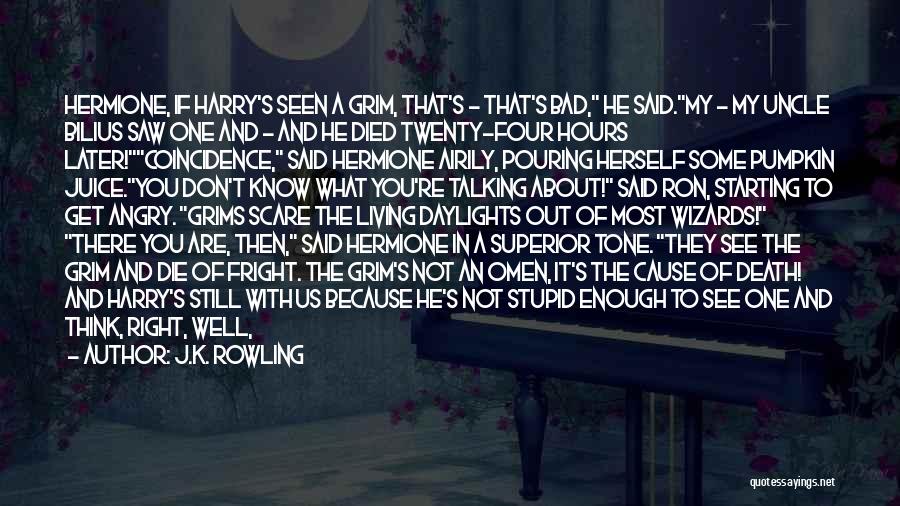 HERMIONE, IF HARRY'S SEEN A GRIM, THAT'S - THAT'S BAD," HE SAID."MY - MY UNCLE BILIUS SAW ONE AND - AND HE DIED TWENTY-FOUR HOURS LATER!""COINCIDENCE," SAID HERMIONE AIRILY, POURING HERSELF SOME PUMPKIN JUICE."YOU DON'T KNOW WHAT YOU'RE TALKING ABOUT!" SAID RON, STARTING TO GET ANGRY. "GRIMS SCARE THE LIVING DAYLIGHTS OUT OF MOST WIZARDS!" "THERE YOU ARE, THEN," SAID HERMIONE IN A SUPERIOR TONE. "THEY SEE THE GRIM AND DIE OF FRIGHT. THE GRIM'S NOT AN OMEN, IT'S THE CAUSE OF DEATH! AND HARRY'S STILL WITH US BECAUSE HE'S NOT STUPID ENOUGH TO SEE ONE AND THINK, RIGHT, WELL,

- AUTHOR: J.K. ROWLING

quotessayings.net